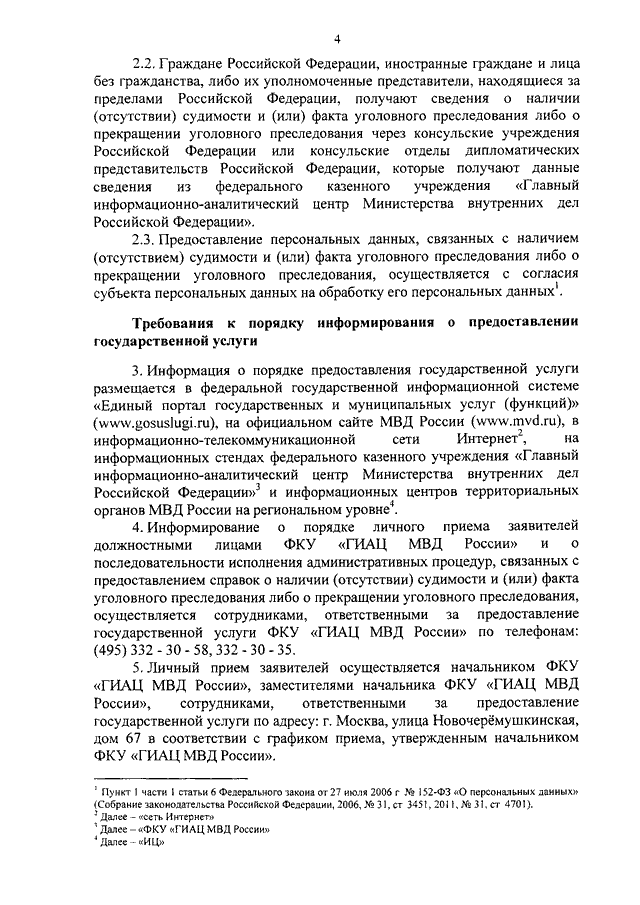 4

2.2. Граждане Российской Федерации, иностранные граждане и лица без гражданства, либо их уполномоченные представители, находящиеся за пределами Российской Федерации, получают сведения о наличии (отсутствии) судимости и (или) факта уголовного преследования либо о прекращении уголовного преследования через консульские учреждения Российской Федерации или консульские отделы дипломатических представительств Российской Федерации, которые получают данные сведения из федерального казенного учреждения «Главный информационно-аналитический центр Министерства внутренних дел Российской Федерации».

2.3. Предоставление персональных данных, связанных с наличием (отсутствием) судимости и (или) факта уголовного преследования либо о прекращении уголовного преследования, осуществляется с согласия субъекта персональных данных на обработку его персональных данных$^1$.

Требования к порядку информирования о предоставлении государственной услуги

3. Информация о порядке предоставления государственной услуги размещается в федеральной государственной информационной системе «Единый портал государственных и муниципальных услуг (функций)» (www.gosuslugi.ru), на официальном сайте МВД России (www.mvd.ru), в информационно-телекоммуникационной сети Интернет$^2$, на информационных стендах федерального казенного учреждения «Главный информационно-аналитический центр Министерства внутренних дел Российской Федерации»$^3$ и информационных центров территориальных органов МВД России на региональном уровне$^4$.

4. Информирование о порядке личного приема заявителей должностными лицами ФКУ «ГИАЦ МВД России» и о последовательности исполнения административных процедур, связанных с предоставлением справок о наличии (отсутствии) судимости и (или) факта уголовного преследования либо о прекращении уголовного преследования, осуществляется сотрудниками, ответственными за предоставление государственной услуги ФКУ «ГИАЦ МВД России» по телефонам: (495) 332 - 30 - 58, 332 - 30 - 35.

5. Личный прием заявителей осуществляется начальником ФКУ «ГИАЦ МВД России», заместителями начальника ФКУ «ГИАЦ МВД России», сотрудниками, ответственными за предоставление государственной услуги по адресу: г. Москва, улица Новочерёмушкинская, дом 67 в соответствии с графиком приема, утвержденным начальником ФКУ «ГИАЦ МВД России».

$^1$ Пункт 1 части 1 статьи 6 Федерального закона от 27 июля 2006 г № 152-ФЗ «О персональных данных» (Собрание законодательства Российской Федерации, 2006, № 31, ст 3451, 2011, № 31, ст 4701).
$^2$ Далее – «сеть Интернет»
$^3$ Далее – «ФКУ «ГИАЦ МВД России»
$^4$ Далее – «ИЦ»